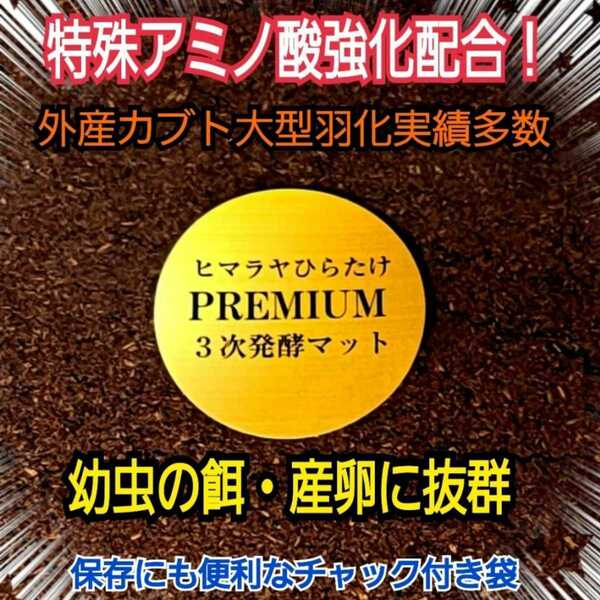 特殊アミノ酸強化配合！

外産カブト大型羽化実績多数

ヒマラヤひらたけ
PREMIUM
３次発酵マット

幼虫の餌・産卵に抜群

保存にも便利なチャック付き袋